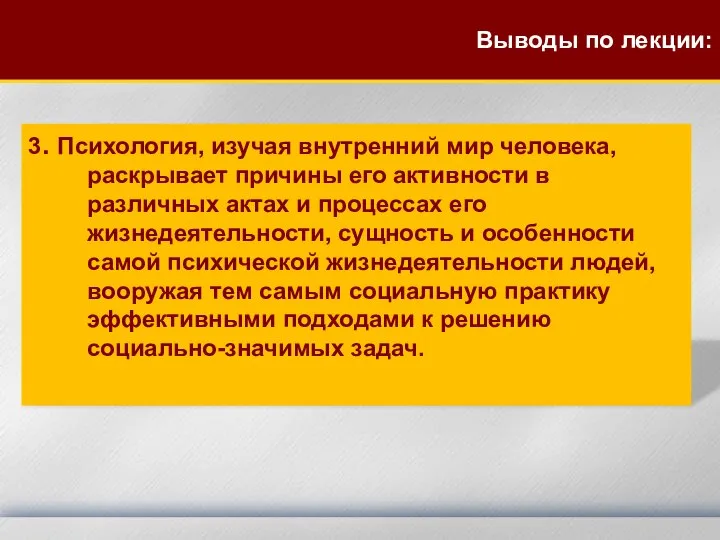 Выводы по лекции:

3. Психология, изучая внутренний мир человека, раскрывает причины его активности в различных актах и процессах его жизнедеятельности, сущность и особенности самой психической жизнедеятельности людей, вооружая тем самым социальную практику эффективными подходами к решению социально-значимых задач.